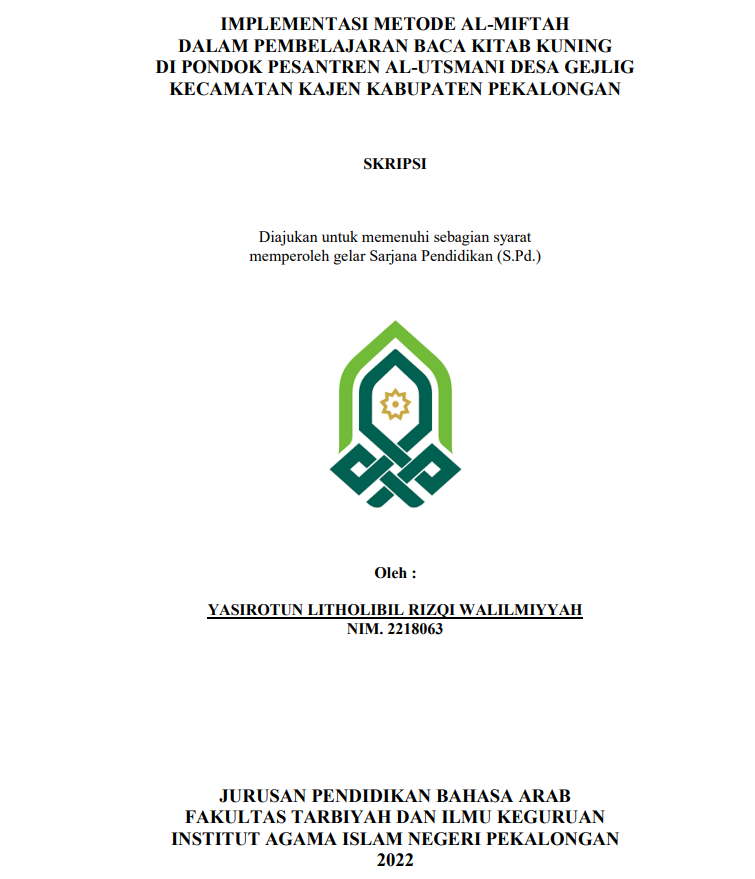 IMPLEMENTASI METODE AL-MIFTAH
DALAM PEMBELAJARAN BACA KITAB KUNING
DI PONDOK PESANTREN AL-UTSMANI DESA GEJLIG
KECAMATAN KAJEN KABUPATEN PEKALONGAN

SKRIPSI

Diajukan untuk memenuhi sebagian syarat
memperoleh gelar Sarjana Pendidikan (S.Pd.)

Oleh :

YASIROTUN LITHOLIBIL RIZQI WALILMIYYAH
NIM. 2218063

JURUSAN PENDIDIKAN BAHASA ARAB
FAKULTAS TARBIYAH DAN ILMU KEGURUAN
INSTITUT AGAMA ISLAM NEGERI PEKALONGAN
2022